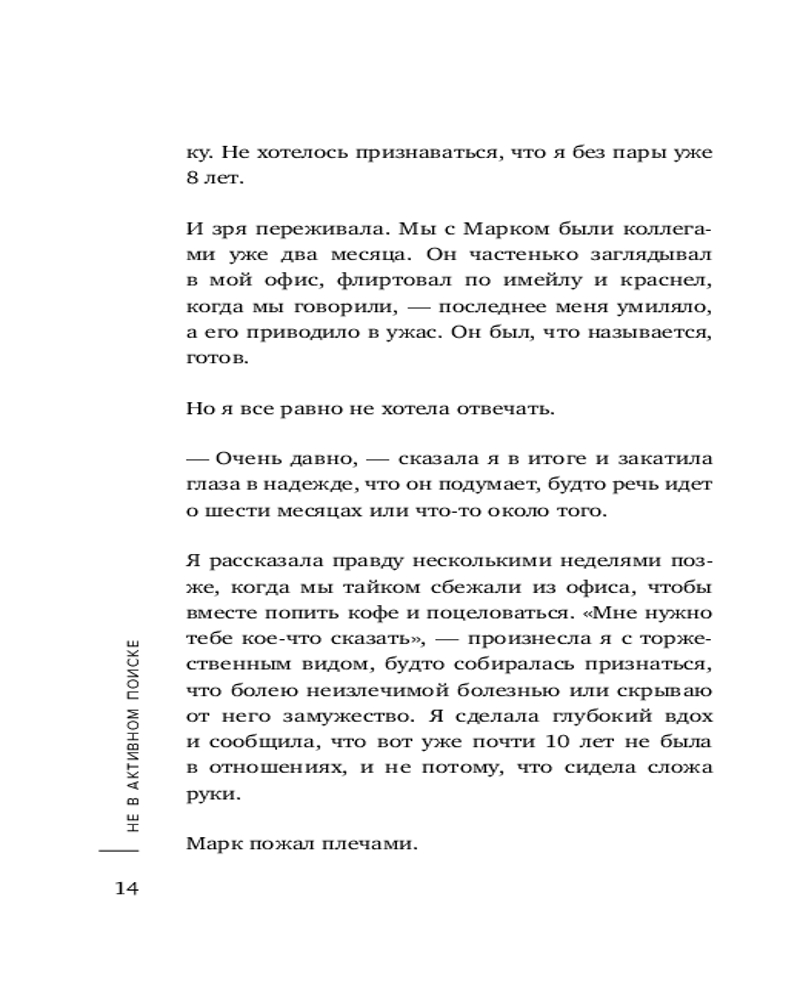 ку. Не хотелось признаваться, что я без пары уже 8 лет.

И зря переживала. Мы с Марком были коллегами уже два месяца. Он частенько заглядывал в мой офис, флиртовал по имейлу и краснел, когда мы говорили, — последнее меня умиляло, а его приводило в ужас. Он был, что называется, готов.

Но я все равно не хотела отвечать.

— Очень давно, — сказала я в итоге и закатила глаза в надежде, что он подумает, будто речь идет о шести месяцах или что-то около того.

Я рассказала правду несколькими неделями позже, когда мы тайком сбежали из офиса, чтобы вместе попить кофе и поцеловаться. «Мне нужно тебе кое-что сказать», — произнесла я с торжественным видом, будто собиралась признаться, что болею неизлечимой болезнью или скрываю от него замужество. Я сделала глубокий вдох и сообщила, что вот уже почти 10 лет не была в отношениях, и не потому, что сидела сложа руки.

Марк пожал плечами.

НЕ В АКТИВНОМ ПОИСКЕ

14